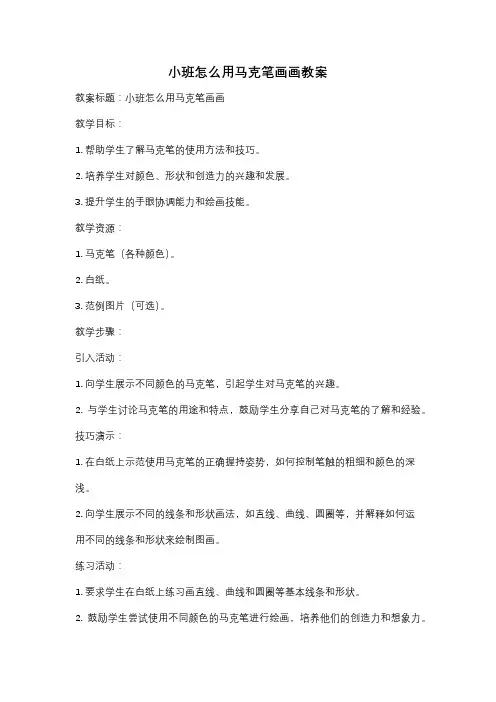 小班怎么用马克笔画画教案

教案标题：小班怎么用马克笔画画

教学目标：

1. 帮助学生了解马克笔的使用方法和技巧。

2. 培养学生对颜色、形状和创造力的兴趣和发展。

3. 提升学生的手眼协调能力和绘画技能。

教学资源：

1. 马克笔（各种颜色）。

2. 白纸。

3. 范例图片（可选）。

教学步骤：

引入活动：

1. 向学生展示不同颜色的马克笔，引起学生对马克笔的兴趣。

2. 与学生讨论马克笔的用途和特点，鼓励学生分享自己对马克笔的了解和经验。

技巧演示：

1. 在白纸上示范使用马克笔的正确握持姿势，如何控制笔触的粗细和颜色的深浅。

2. 向学生展示不同的线条和形状画法，如直线、曲线、圆圈等，并解释如何运用不同的线条和形状来绘制图画。

练习活动：

1. 要求学生在白纸上练习画直线、曲线和圆圈等基本线条和形状。

2. 鼓励学生尝试使用不同颜色的马克笔进行绘画，培养他们的创造力和想象力。